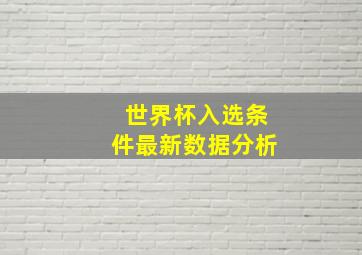 世界杯入选条件最新数据分析